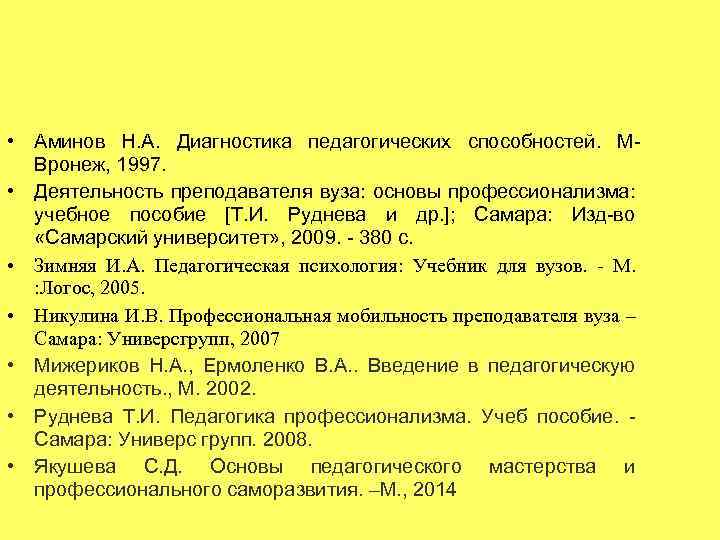 • Аминов Н.А. Диагностика педагогических способностей. М-Вронеж, 1997.

• Деятельность преподавателя вуза: основы профессионализма: учебное пособие [Т.И. Руднева и др.]; Самара: Изд-во «Самарский университет», 2009. - 380 с.

• Зимняя И.А. Педагогическая психология: Учебник для вузов. - М. :Логос, 2005.

• Никулина И.В. Профессиональная мобильность преподавателя вуза – Самара: Универсгрупп, 2007

• Мижериков Н.А., Ермоленко В.А.. Введение в педагогическую деятельность., М. 2002.

• Руднева Т.И. Педагогика профессионализма. Учеб пособие. - Самара: Универс групп. 2008.

• Якушева С.Д. Основы педагогического мастерства и профессионального саморазвития. –М., 2014